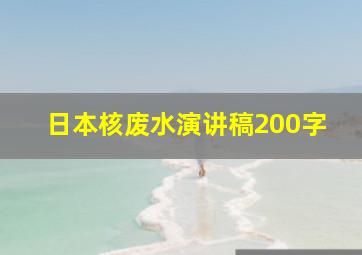 日本核废水演讲稿200字